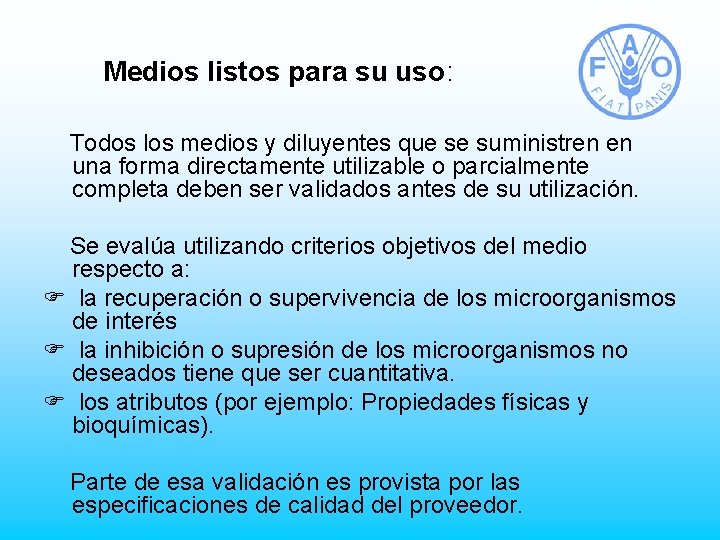 Medios listos para su uso:

FAO FIAT PANIS

Todos los medios y diluyentes que se suministren en una forma directamente utilizable o parcialmente completa deben ser validados antes de su utilización.

Se evalúa utilizando criterios objetivos del medio respecto a:

☞ la recuperación o supervivencia de los microorganismos de interés

☞ la inhibición o supresión de los microorganismos no deseados tiene que ser cuantitativa.

☞ los atributos (por ejemplo: Propiedades físicas y bioquímicas).

Parte de esa validación es provista por las especificaciones de calidad del proveedor.